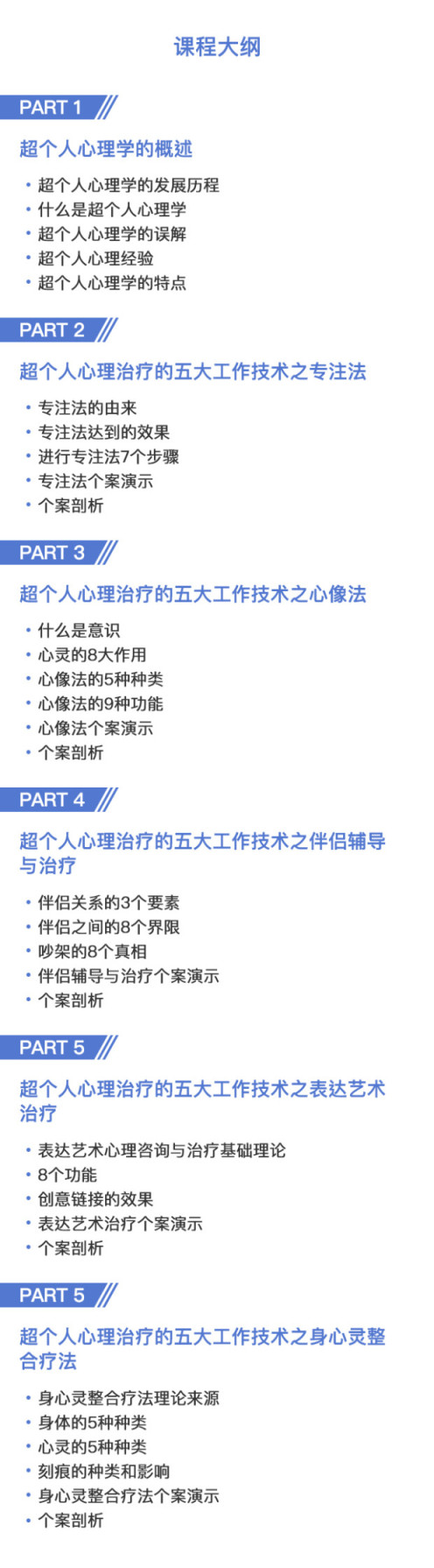 课程大纲

PART 1

超个人心理学的概述

• 超个人心理学的发展历程
• 什么是超个人心理学
• 超个人心理学的误解
• 超个人心理经验
• 超个人心理学的特点

PART 2

超个人心理治疗的五大工作技术之专注法

• 专注法的由来
• 专注法达到的效果
• 进行专注法7个步骤
• 专注法个案演示
• 个案剖析

PART 3

超个人心理治疗的五大工作技术之心像法

• 什么是意识
• 心灵的8大作用
• 心像法的5种种类
• 心像法的9种功能
• 心像法个案演示
• 个案剖析

PART 4

超个人心理治疗的五大工作技术之伴侣辅导与治疗

• 伴侣关系的3个要素
• 伴侣之间的8个界限
• 吵架的8个真相
• 伴侣辅导与治疗个案演示
• 个案剖析

PART 5

超个人心理治疗的五大工作技术之表达艺术治疗

• 表达艺术心理咨询与治疗基础理论
• 8个功能
• 创意链接的效果
• 表达艺术治疗个案演示
• 个案剖析

PART 5

超个人心理治疗的五大工作技术之身心灵整合疗法

• 身心灵整合疗法理论来源
• 身体的5种种类
• 心灵的5种种类
• 刻痕的种类和影响
• 身心灵整合疗法个案演示
• 个案剖析